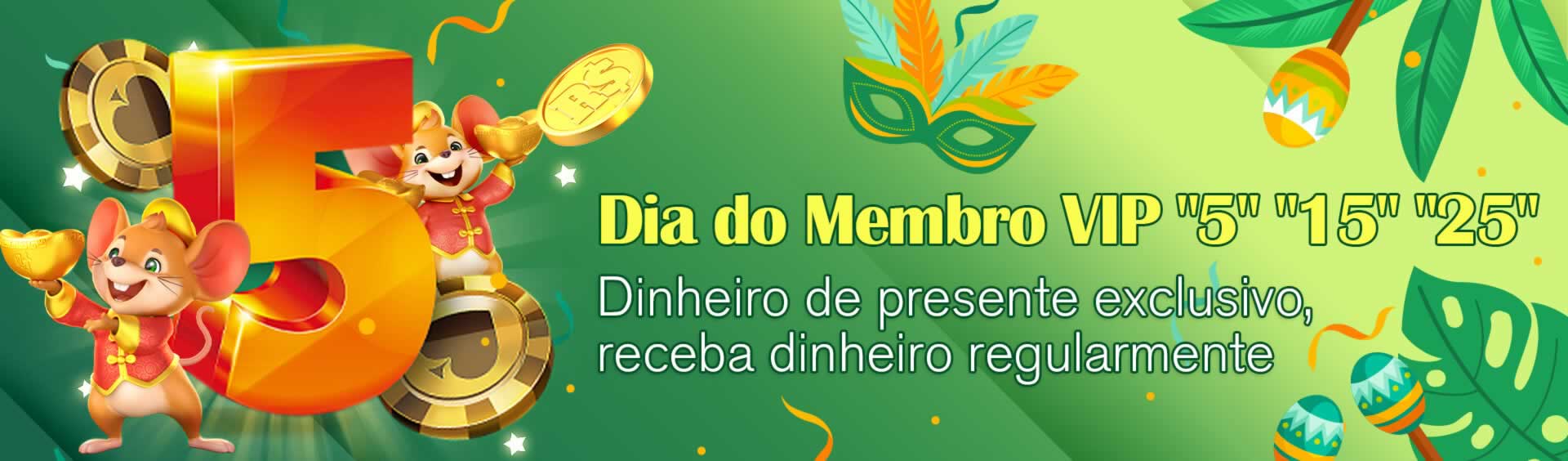 5

R$

Dia do Membro VIP "5" "15" "25"

Dinheiro de presente exclusivo, receba dinheiro regularmente